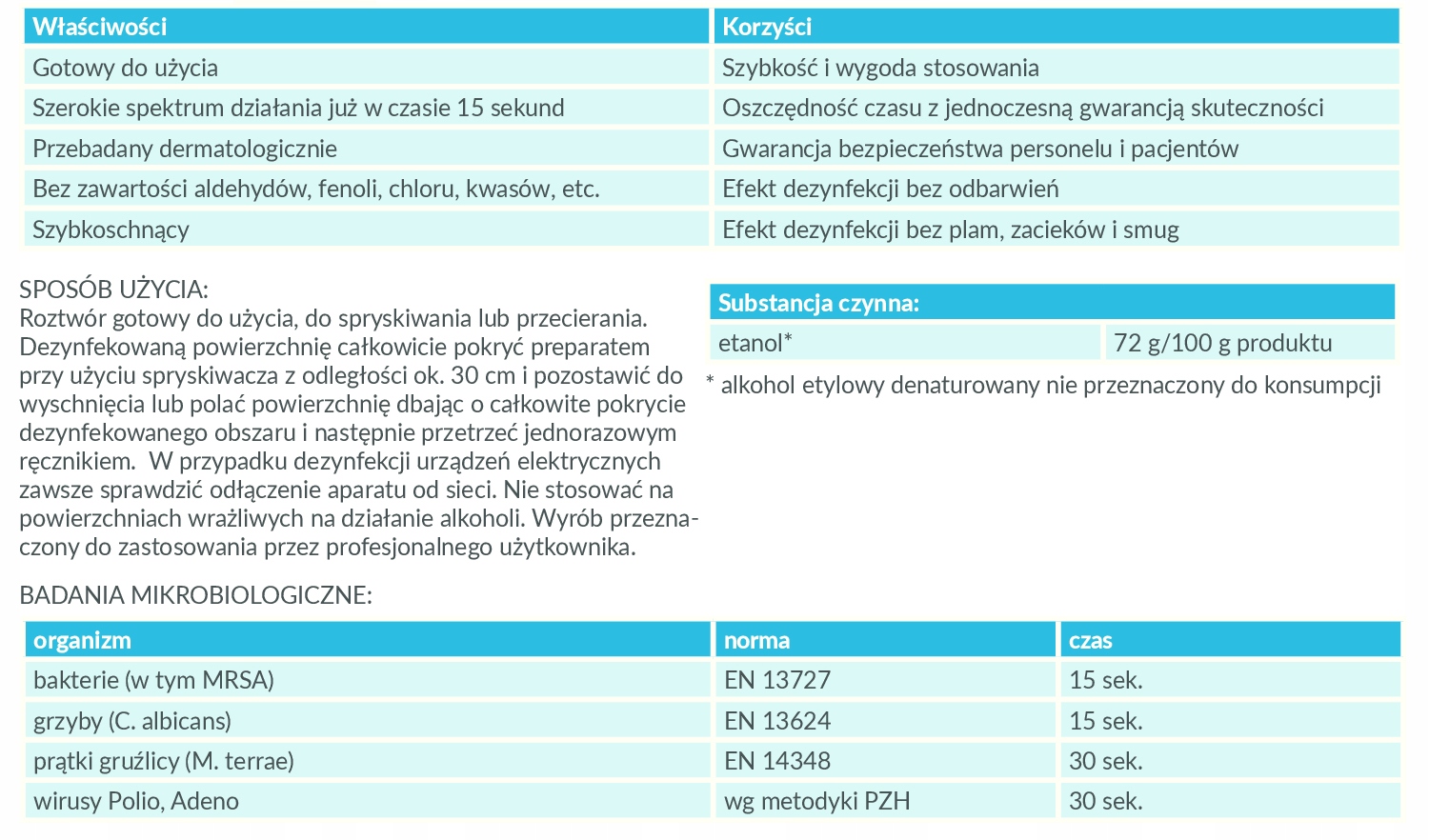 | Właściwości | Korzyści |
|---|---|
| Gotowy do użycia | Szybkość i wygoda stosowania |
| Szerokie spektrum działania już w czasie 15 sekund | Oszczędność czasu z jednoczesną gwarancją skuteczności |
| Przebadany dermatologicznie | Gwarancja bezpieczeństwa personelu i pacjentów |
| Bez zawartości aldehydów, fenoli, chloru, kwasów, etc. | Efekt dezynfekcji bez odbarwień |
| Szybkoschnący | Efekt dezynfekcji bez plam, zacieków i smug |

SPOSÓB UŻYCIA:
Roztwór gotowy do użycia, do spryskiwania lub przecierania. Dezynfekowaną powierzchnię całkowicie pokryć preparatem przy użyciu spryskiwacza z odległości ok. 30 cm i pozostawić do wyschnięcia lub polać powierzchnię dbając o całkowite pokrycie dezynfekowanego obszaru i następnie przetrzeć jednorazowym ręcznikiem. W przypadku dezynfekcji urządzeń elektrycznych zawsze sprawdzić odłączenie aparatu od sieci. Nie stosować na powierzchniach wrażliwych na działanie alkoholi. Wyrób przeznaczony do zastosowania przez profesjonalnego użytkownika.

| Substancja czynna: | |
|---|---|
| etanol* | 72 g/100 g produktu |

* alkohol etylowy denaturowany nie przeznaczony do konsumpcji

BADANIA MIKROBIOLOGICZNE:

| organizm | norma | czas |
|---|---|---|
| bakterie (w tym MRSA) | EN 13727 | 15 sek. |
| grzyby (C. albicans) | EN 13624 | 15 sek. |
| prątki gruźlicy (M. terrae) | EN 14348 | 30 sek. |
| wirusy Polio, Adeno | wg metodyki PZH | 30 sek. |